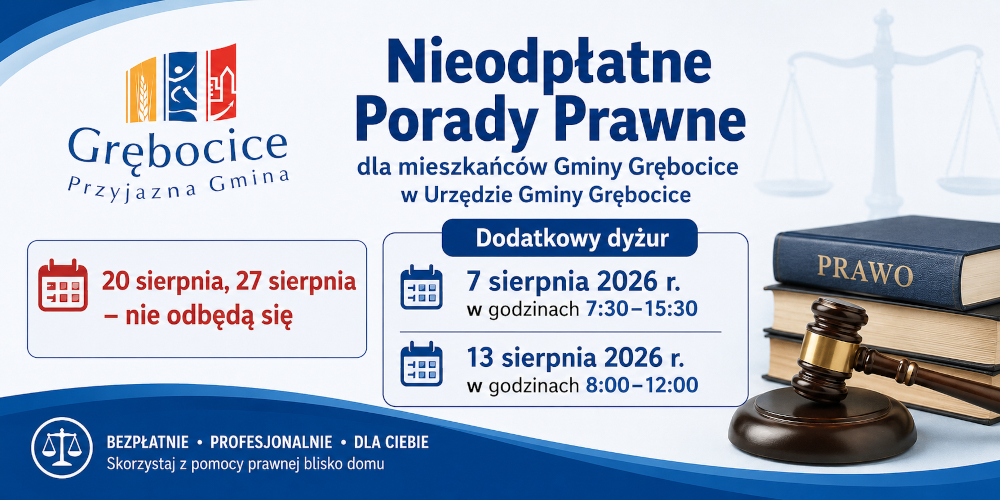 Grębocice
Przyjazna Gmina

Nieodpłatne Porady Prawne

dla mieszkańców Gminy Grębocice
w Urzędzie Gminy Grębocice

20 sierpnia, 27 sierpnia – nie odbędą się

Dodatkowy dyżur

7 sierpnia 2026 r.
w godzinach 7:30–15:30

13 sierpnia 2026 r.
w godzinach 8:00–12:00

PRAWO

BEZPŁATNIE • PROFESJONALNIE • DLA CIEBIE
Skorzystaj z pomocy prawnej blisko domu